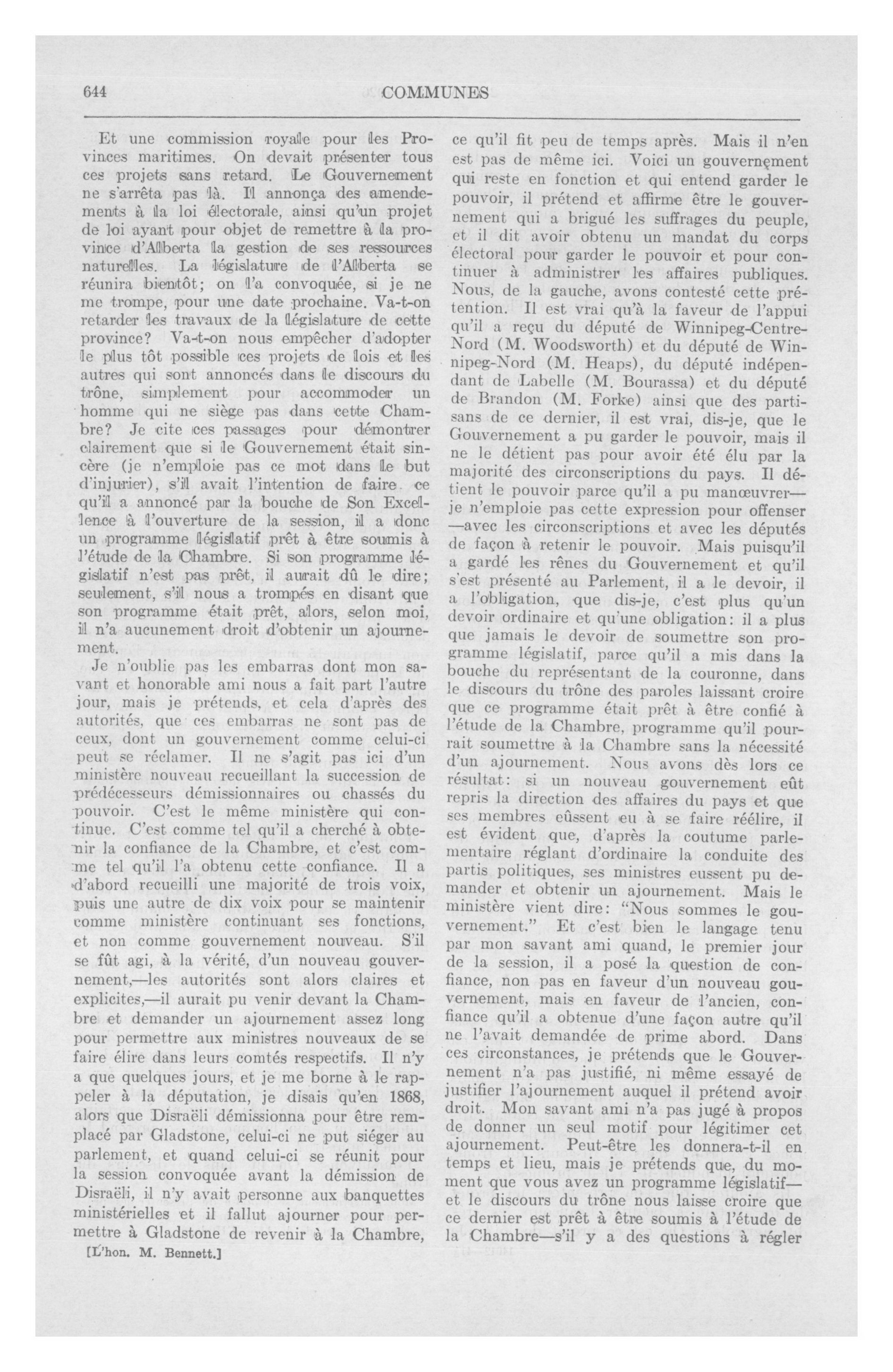 644 COMMUNES

Et une commission royale pour les Provinces maritimes. On devait présenter tous ces projets sans retard. Le Gouvernement ne s'arrêta pas là. Il annonça des amendements à la loi électorale, ainsi qu'un projet de loi ayant pour objet de remettre à la province d'Alberta la gestion de ses ressources naturelles. La législature de l'Alberta se réunira bientôt; on l'a convoquée, si je ne me trompe, pour une date prochaine. Va-t-on retarder les travaux de la législature de cette province? Va-t-on nous empêcher d'adopter le plus tôt possible ces projets de lois et les autres qui sont annoncés dans le discours du trône, simplement pour accommoder un homme qui ne siège pas dans cette Chambre? Je cite ces passages pour démontrer clairement que si le Gouvernement était sincère (je n'emploie pas ce mot dans le but d'injurier), s'il avait l'intention de faire ce qu'il a annoncé par la bouche de Son Excellence à l'ouverture de la session, il a donc un programme législatif prêt à être soumis à l'étude de la Chambre. Si son programme législatif n'est pas prêt, il aurait dû le dire; seulement, s'il nous a trompés en disant que son programme était prêt, alors, selon moi, il n'a aucunement droit d'obtenir un ajournement.

Je n'oublie pas les embarras dont mon savant et honorable ami nous a fait part l'autre jour, mais je prétends, et cela d'après des autorités, que ces embarras ne sont pas de ceux, dont un gouvernement comme celui-ci peut se réclamer. Il ne s'agit pas ici d'un ministère nouveau recueillant la succession de prédécesseurs démissionnaires ou chassés du pouvoir. C'est le même ministère qui continue. C'est comme tel qu'il a cherché à obtenir la confiance de la Chambre, et c'est comme tel qu'il l'a obtenu cette confiance. Il a d'abord recueilli une majorité de trois voix, puis une autre de dix voix pour se maintenir comme ministère continuant ses fonctions, et non comme gouvernement nouveau. S'il se fût agi, à la vérité, d'un nouveau gouvernement,—les autorités sont alors claires et explicites,—il aurait pu venir devant la Chambre et demander un ajournement assez long pour permettre aux ministres nouveaux de se faire élire dans leurs comtés respectifs. Il n'y a que quelques jours, et je me borne à le rappeler à la députation, je disais qu'en 1868, alors que Disraëli démissionna pour être remplacé par Gladstone, celui-ci ne put siéger au parlement, et quand celui-ci se réunit pour la session convoquée avant la démission de Disraëli, il n'y avait personne aux banquettes ministérielles et il fallut ajourner pour permettre à Gladstone de revenir à la Chambre,

[L'hon. M. Bennett.]

ce qu'il fit peu de temps après. Mais il n'en est pas de même ici. Voici un gouvernement qui reste en fonction et qui entend garder le pouvoir, il prétend et affirme être le gouvernement qui a brigué les suffrages du peuple, et il dit avoir obtenu un mandat du corps électoral pour garder le pouvoir et pour continuer à administrer les affaires publiques. Nous, de la gauche, avons contesté cette prétention. Il est vrai qu'à la faveur de l'appui qu'il a reçu du député de Winnipeg-Centre-Nord (M. Woodsworth) et du député de Winnipeg-Nord (M. Heaps), du député indépendant de Labelle (M. Bourassa) et du député de Brandon (M. Forke) ainsi que des partisans de ce dernier, il est vrai, dis-je, que le Gouvernement a pu garder le pouvoir, mais il ne le détient pas pour avoir été élu par la majorité des circonscriptions du pays. Il détient le pouvoir parce qu'il a pu manœuvrer—je n'emploie pas cette expression pour offenser—avec les circonscriptions et avec les députés de façon à retenir le pouvoir. Mais puisqu'il a gardé les rênes du Gouvernement et qu'il s'est présenté au Parlement, il a le devoir, il a l'obligation, que dis-je, c'est plus qu'un devoir ordinaire et qu'une obligation: il a plus que jamais le devoir de soumettre son programme législatif, parce qu'il a mis dans la bouche du représentant de la couronne, dans le discours du trône des paroles laissant croire que ce programme était prêt à être confié à l'étude de la Chambre, programme qu'il pourrait soumettre à la Chambre sans la nécessité d'un ajournement. Nous avons dès lors ce résultat: si un nouveau gouvernement eût repris la direction des affaires du pays et que ses membres eûssent eu à se faire réélire, il est évident que, d'après la coutume parlementaire réglant d'ordinaire la conduite des partis politiques, ses ministres eussent pu demander et obtenir un ajournement. Mais le ministère vient dire: "Nous sommes le gouvernement." Et c'est bien le langage tenu par mon savant ami quand, le premier jour de la session, il a posé la question de confiance, non pas en faveur d'un nouveau gouvernement, mais en faveur de l'ancien, confiance qu'il a obtenue d'une façon autre qu'il ne l'avait demandée de prime abord. Dans ces circonstances, je prétends que le Gouvernement n'a pas justifié, ni même essayé de justifier l'ajournement auquel il prétend avoir droit. Mon savant ami n'a pas jugé à propos de donner un seul motif pour légitimer cet ajournement. Peut-être les donnera-t-il en temps et lieu, mais je prétends que, du moment que vous avez un programme législatif—et le discours du trône nous laisse croire que ce dernier est prêt à être soumis à l'étude de la Chambre—s'il y a des questions à régler